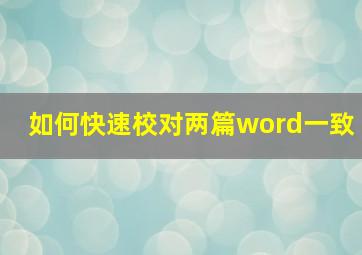 如何快速校对两篇word一致